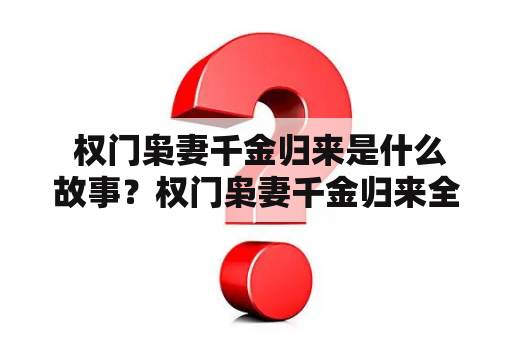 权门枭妻千金归来是什么故事？权门枭妻千金归来全